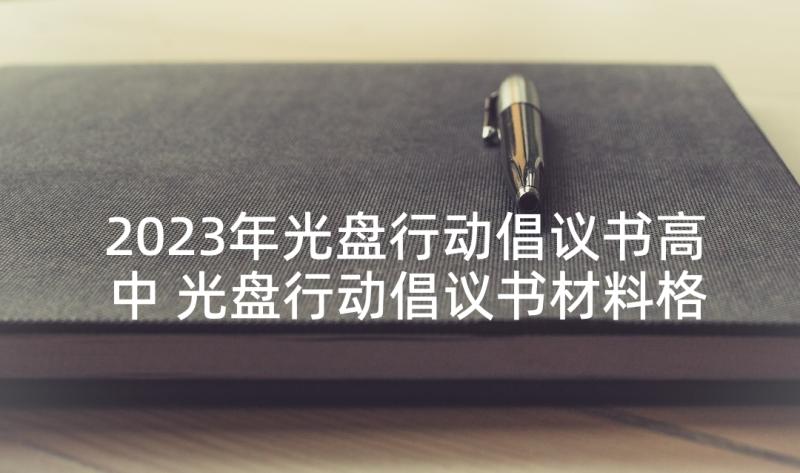 2023年光盘行动倡议书高中 光盘行动倡议书材料格